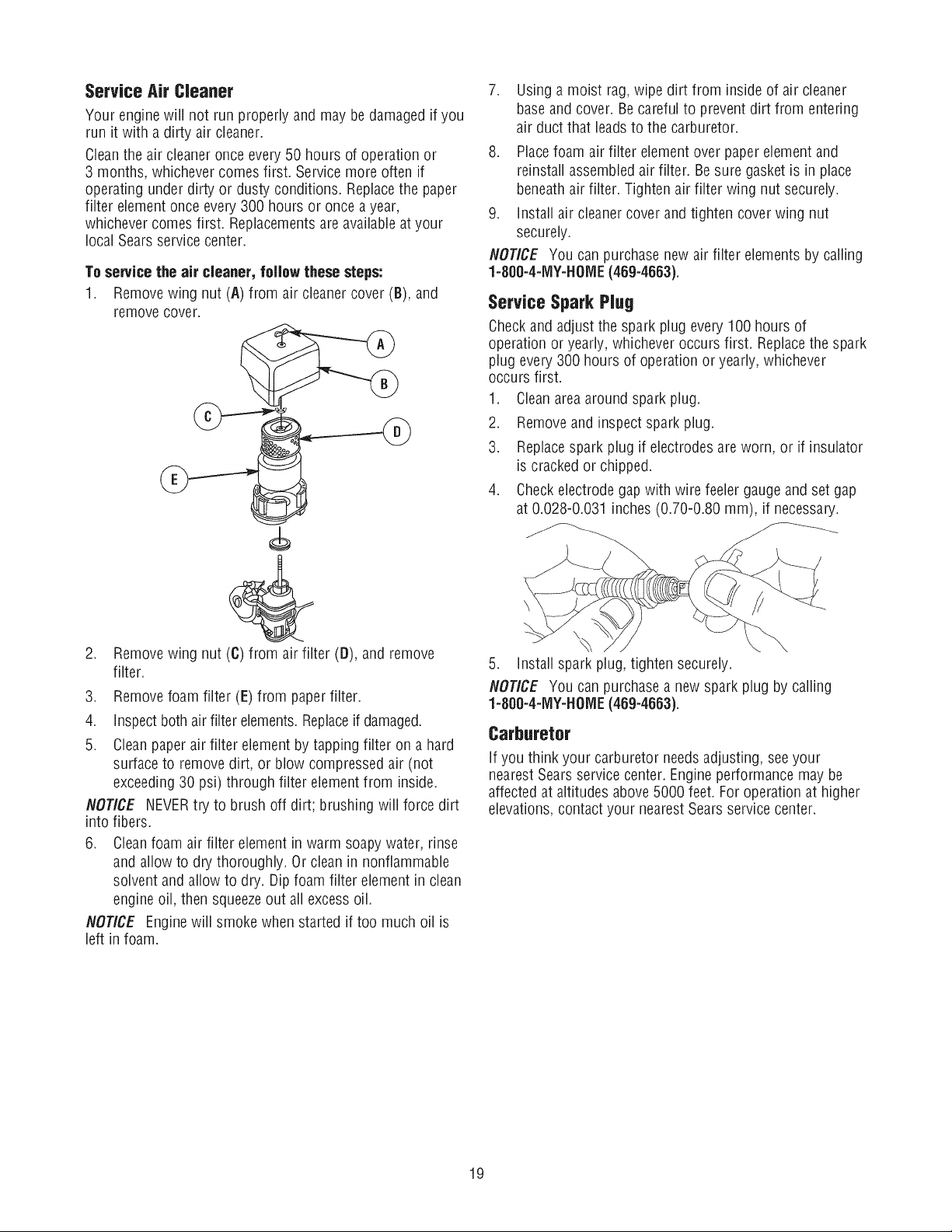 Service Air Cleaner

Your engine will not run properly and may be damaged if you run it with a dirty air cleaner.

Clean the air cleaner once every 50 hours of operation or 3 months, whichever comes first. Service more often if operating under dirty or dusty conditions. Replace the paper filter element once every 300 hours or once a year, whichever comes first. Replacements are available at your local Sears service center.

To service the air cleaner, follow these steps:

1. Remove wing nut (A) from air cleaner cover (B), and remove cover.

A
B
C
D
E

2. Remove wing nut (C) from air filter (D), and remove filter.

3. Remove foam filter (E) from paper filter.

4. Inspect both air filter elements. Replace if damaged.

5. Clean paper air filter element by tapping filter on a hard surface to remove dirt, or blow compressed air (not exceeding 30 psi) through filter element from inside.

NOTICE NEVER try to brush off dirt; brushing will force dirt into fibers.

6. Clean foam air filter element in warm soapy water, rinse and allow to dry thoroughly. Or clean in nonflammable solvent and allow to dry. Dip foam filter element in clean engine oil, then squeeze out all excess oil.

NOTICE Engine will smoke when started if too much oil is left in foam.

7. Using a moist rag, wipe dirt from inside of air cleaner base and cover. Be careful to prevent dirt from entering air duct that leads to the carburetor.

8. Place foam air filter element over paper element and reinstall assembled air filter. Be sure gasket is in place beneath air filter. Tighten air filter wing nut securely.

9. Install air cleaner cover and tighten cover wing nut securely.

NOTICE You can purchase new air filter elements by calling 1-800-4-MY-HOME (469-4663).

Service Spark Plug

Check and adjust the spark plug every 100 hours of operation or yearly, whichever occurs first. Replace the spark plug every 300 hours of operation or yearly, whichever occurs first.

1. Clean area around spark plug.

2. Remove and inspect spark plug.

3. Replace spark plug if electrodes are worn, or if insulator is cracked or chipped.

4. Check electrode gap with wire feeler gauge and set gap at 0.028-0.031 inches (0.70-0.80 mm), if necessary.

5. Install spark plug, tighten securely.

NOTICE You can purchase a new spark plug by calling 1-800-4-MY-HOME (469-4663).

Carburetor

If you think your carburetor needs adjusting, see your nearest Sears service center. Engine performance may be affected at altitudes above 5000 feet. For operation at higher elevations, contact your nearest Sears service center.

19